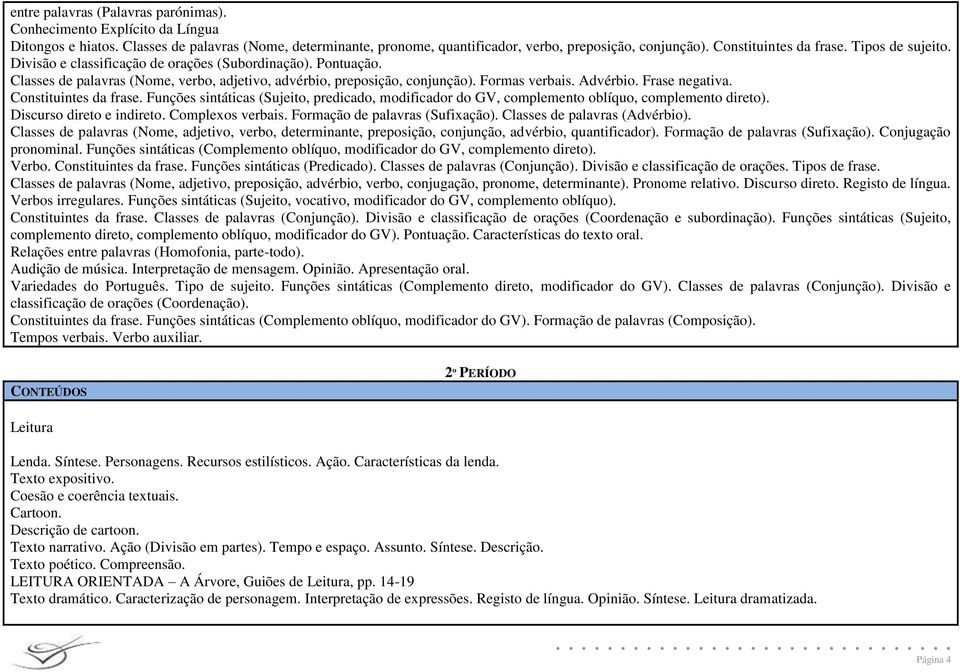 entre palavras (Palavras parónimas).
Conhecimento Explícito da Língua
Ditongos e hiatos. Classes de palavras (Nome, determinante, pronome, quantificador, verbo, preposição, conjunção). Constituintes da frase. Tipos de sujeito. Divisão e classificação de orações (Subordinação). Pontuação.
Classes de palavras (Nome, verbo, adjetivo, advérbio, preposição, conjunção). Formas verbais. Advérbio. Frase negativa.
Constituintes da frase. Funções sintáticas (Sujeito, predicado, modificador do GV, complemento oblíquo, complemento direto).
Discurso direto e indireto. Complexos verbais. Formação de palavras (Sufixação). Classes de palavras (Advérbio).
Classes de palavras (Nome, adjetivo, verbo, determinante, preposição, conjunção, advérbio, quantificador). Formação de palavras (Sufixação). Conjugação pronominal. Funções sintáticas (Complemento oblíquo, modificador do GV, complemento direto).
Verbo. Constituintes da frase. Funções sintáticas (Predicado). Classes de palavras (Conjunção). Divisão e classificação de orações. Tipos de frase.
Classes de palavras (Nome, adjetivo, preposição, advérbio, verbo, conjugação, pronome, determinante). Pronome relativo. Discurso direto. Registo de língua. Verbos irregulares. Funções sintáticas (Sujeito, vocativo, modificador do GV, complemento oblíquo).
Constituintes da frase. Classes de palavras (Conjunção). Divisão e classificação de orações (Coordenação e subordinação). Funções sintáticas (Sujeito, complemento direto, complemento oblíquo, modificador do GV). Pontuação. Características do texto oral.
Relações entre palavras (Homofonia, parte-todo).
Audição de música. Interpretação de mensagem. Opinião. Apresentação oral.
Variedades do Português. Tipo de sujeito. Funções sintáticas (Complemento direto, modificador do GV). Classes de palavras (Conjunção). Divisão e classificação de orações (Coordenação).
Constituintes da frase. Funções sintáticas (Complemento oblíquo, modificador do GV). Formação de palavras (Composição).
Tempos verbais. Verbo auxiliar.

2º PERÍODO

CONTEÚDOS

Leitura

Lenda. Síntese. Personagens. Recursos estilísticos. Ação. Características da lenda.
Texto expositivo.
Coesão e coerência textuais.
Cartoon.
Descrição de cartoon.
Texto narrativo. Ação (Divisão em partes). Tempo e espaço. Assunto. Síntese. Descrição.
Texto poético. Compreensão.
LEITURA ORIENTADA – A Árvore, Guiões de Leitura, pp. 14-19
Texto dramático. Caracterização de personagem. Interpretação de expressões. Registo de língua. Opinião. Síntese. Leitura dramatizada.

Página 4